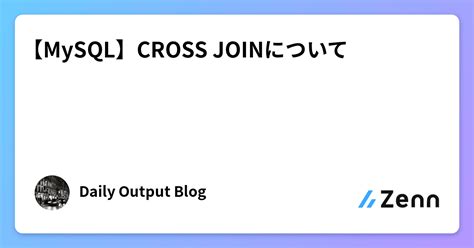 【MySQL】CROSS JOINについて

Daily Output Blog

Zenn